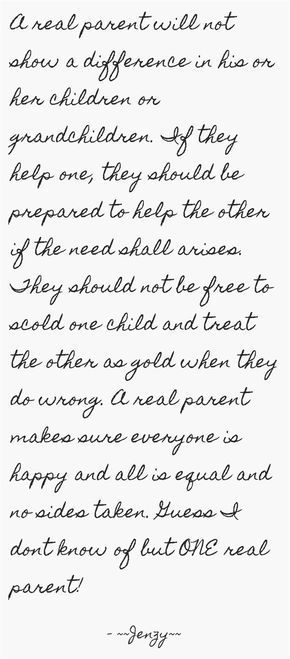 A real parent will not show a difference in his or her children or grandchildren. If they help one, they should be prepared to help the other if the need shall arises. They should not be free to scold one child and treat the other as gold when they do wrong. A real parent makes sure everyone is happy and all is equal and no sides taken. Guess I dont know of but ONE real parent!

- ~~Jenzy~~